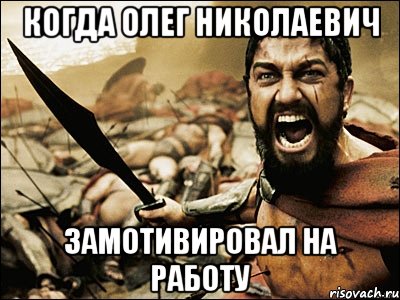 КОГДА ОЛЕГ НИКОЛАЕВИЧ

ЗАМОТИВИРОВАЛ НА РАБОТУ

risovach.ru